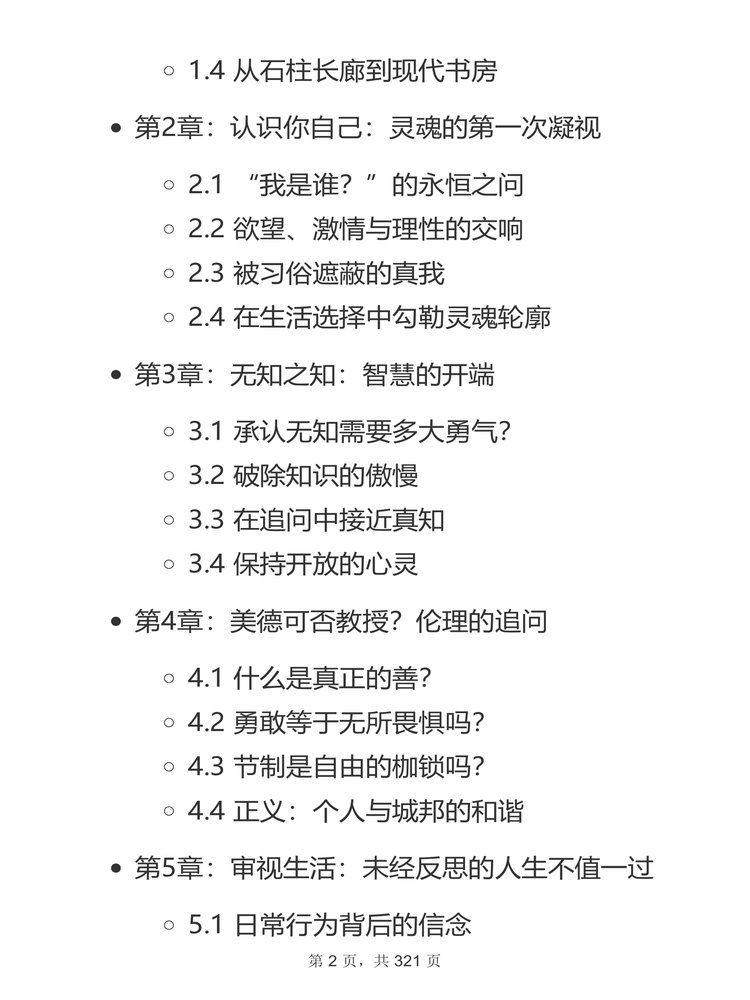 1.4 从石柱长廊到现代书房

第2章：认识你自己：灵魂的第一次凝视

2.1 “我是谁？”的永恒之问

2.2 欲望、激情与理性的交响

2.3 被习俗遮蔽的真我

2.4 在生活选择中勾勒灵魂轮廓

第3章：无知之知：智慧的开端

3.1 承认无知需要多大勇气？

3.2 破除知识的傲慢

3.3 在追问中接近真知

3.4 保持开放的心灵

第4章：美德可否教授？伦理的追问

4.1 什么是真正的善？

4.2 勇敢等于无所畏惧吗？

4.3 节制是自由的枷锁吗？

4.4 正义：个人与城邦的和谐

第5章：审视生活：未经反思的人生不值一过

5.1 日常行为背后的信念

第 2 页，共 321 页